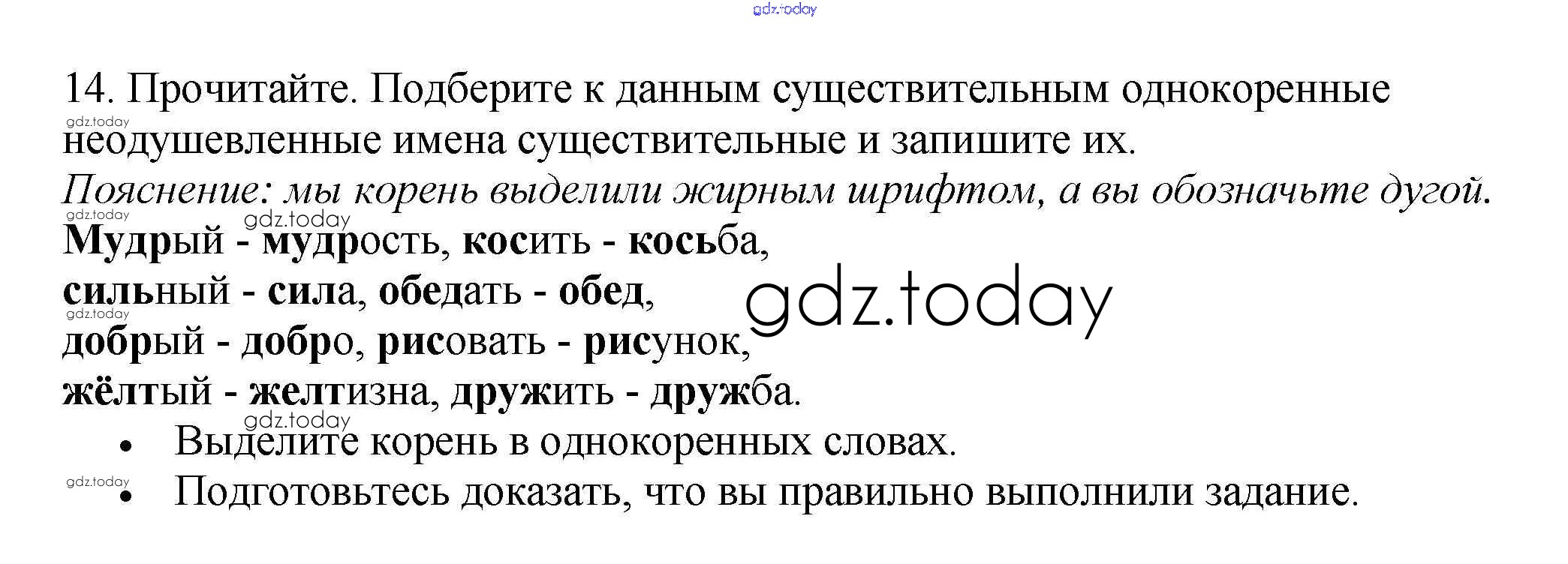 14. Прочитайте. Подберите к данным существительным однокоренные неодушевленные имена существительные и запишите их.

Пояснение: мы корень выделили жирным шрифтом, а вы обозначьте дугой.

Мудрый - мудрость, косить - косьба,
сильный - сила, обедать - обед,
добрый - добро, рисовать - рисунок,
жёлтый - желтизна, дружить - дружба.

• Выделите корень в однокоренных словах.
• Подготовьтесь доказать, что вы правильно выполнили задание.

gdz.today